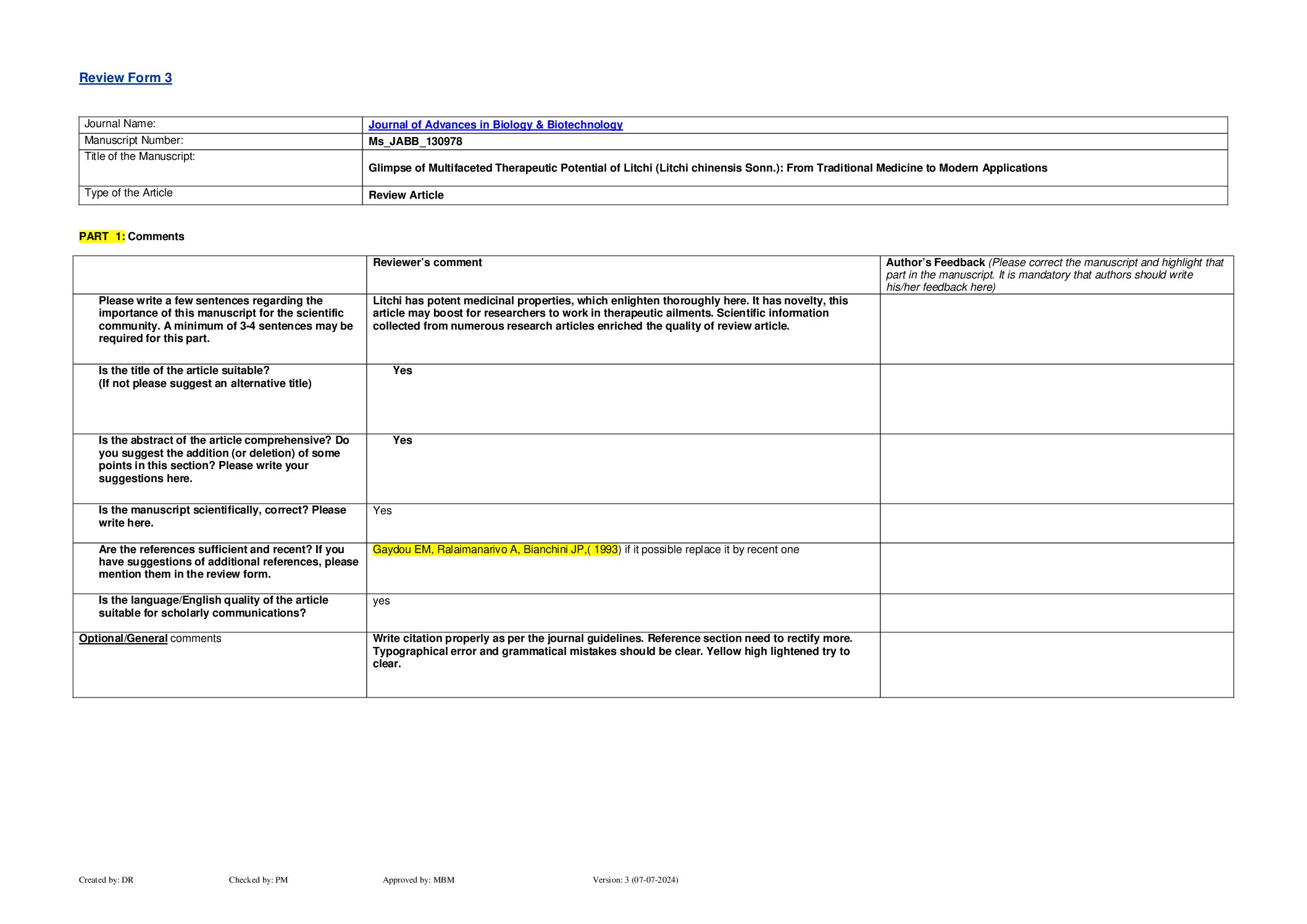 Review Form 3

| Journal Name: | Journal of Advances in Biology & Biotechnology |
|---|---|
| Manuscript Number: | Ms_JABB_130978 |
| Title of the Manuscript: | Glimpse of Multifaceted Therapeutic Potential of Litchi (Litchi chinensis Sonn.): From Traditional Medicine to Modern Applications |
| Type of the Article | Review Article |

PART 1: Comments

| | Reviewer's comment | Author's Feedback (Please correct the manuscript and highlight that part in the manuscript. It is mandatory that authors should write his/her feedback here) |
|---|---|---|
| Please write a few sentences regarding the importance of this manuscript for the scientific community. A minimum of 3-4 sentences may be required for this part. | Litchi has potent medicinal properties, which enlighten thoroughly here. It has novelty, this article may boost for researchers to work in therapeutic ailments. Scientific information collected from numerous research articles enriched the quality of review article. | |
| Is the title of the article suitable? (If not please suggest an alternative title) | Yes | |
| Is the abstract of the article comprehensive? Do you suggest the addition (or deletion) of some points in this section? Please write your suggestions here. | Yes | |
| Is the manuscript scientifically, correct? Please write here. | Yes | |
| Are the references sufficient and recent? If you have suggestions of additional references, please mention them in the review form. | Gaydou EM, Ralaimanarivo A, Bianchini JP,( 1993) if it possible replace it by recent one | |
| Is the language/English quality of the article suitable for scholarly communications? | yes | |
| Optional/General comments | Write citation properly as per the journal guidelines. Reference section need to rectify more. Typographical error and grammatical mistakes should be clear. Yellow high lightened try to clear. | |

Created by: DR Checked by: PM Approved by: MBM Version: 3 (07-07-2024)